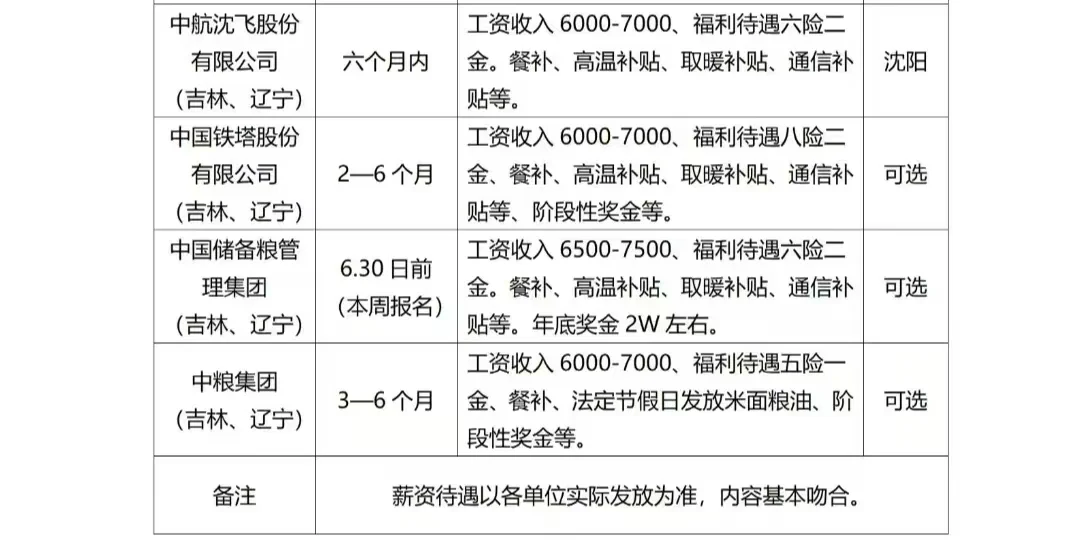 | 中航沈飞股份有限公司（吉林、辽宁） | 六个月内 | 工资收入 6000-7000、福利待遇六险二金。餐补、高温补贴、取暖补贴、通信补贴等。 | 沈阳 |
|---|---|---|---|
| 中国铁塔股份有限公司（吉林、辽宁） | 2—6 个月 | 工资收入 6000-7000、福利待遇八险二金、餐补、高温补贴、取暖补贴、通信补贴等、阶段性奖金等。 | 可选 |
| 中国储备粮管理集团（吉林、辽宁） | 6.30 日前（本周报名） | 工资收入 6500-7500、福利待遇六险二金。餐补、高温补贴、取暖补贴、通信补贴等。年底奖金 2W 左右。 | 可选 |
| 中粮集团（吉林、辽宁） | 3—6 个月 | 工资收入 6000-7000、福利待遇五险一金、餐补、法定节假日发放米面粮油、阶段性奖金等。 | 可选 |
| 备注 | 薪资待遇以各单位实际发放为准，内容基本吻合。 | | |